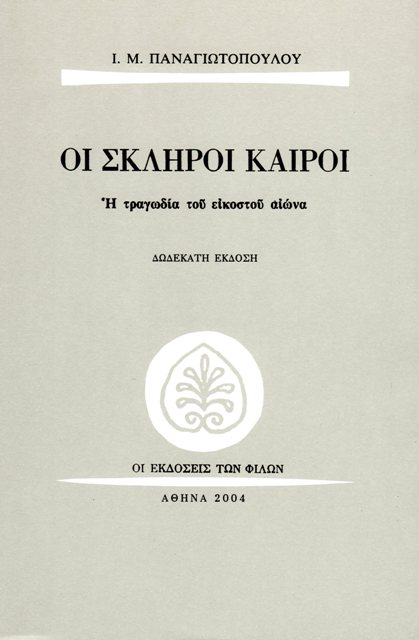 Ι. Μ. ΠΑΝΑΓΙΩΤΟΠΟΥΛΟΥ

ΟΙ ΣΚΛΗΡΟΙ ΚΑΙΡΟΙ

Ἡ τραγωδία τοῦ εἰκοστοῦ αἰώνα

ΔΩΔΕΚΑΤΗ ΕΚΔΟΣΗ

ΟΙ ΕΚΔΟΣΕΙΣ ΤΩΝ ΦΙΛΩΝ

ΑΘΗΝΑ 2004